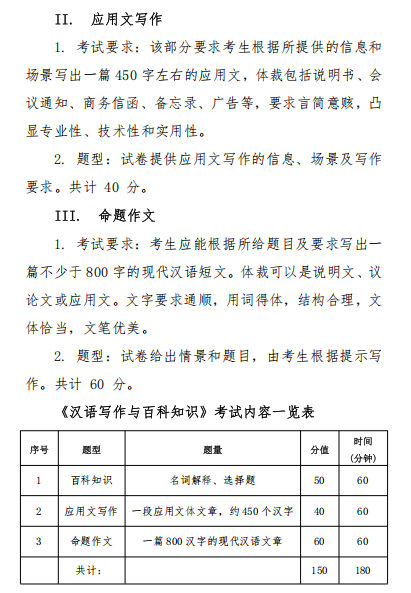 II. 应用文写作

1. 考试要求：该部分要求考生根据所提供的信息和场景写出一篇 450 字左右的应用文，体裁包括说明书、会议通知、商务信函、备忘录、广告等，要求言简意赅，凸显专业性、技术性和实用性。

2. 题型：试卷提供应用文写作的信息、场景及写作要求。共计 40 分。

III. 命题作文

1. 考试要求：考生应能根据所给题目及要求写出一篇不少于 800 字的现代汉语短文。体裁可以是说明文、议论文或应用文。文字要求通顺，用词得体，结构合理，文体恰当，文笔优美。

2. 题型：试卷给出情景和题目，由考生根据提示写作。共计 60 分。

《汉语写作与百科知识》考试内容一览表

| 序号 | 题型 | 题量 | 分值 | 时间（分钟） |
|---|---|---|---|---|
| 1 | 百科知识 | 名词解释、选择题 | 50 | 60 |
| 2 | 应用文写作 | 一段应用文体文章，约 450 个汉字 | 40 | 60 |
| 3 | 命题作文 | 一篇 800 汉字的现代汉语文章 | 60 | 60 |
| | 共计： | | 150 | 180 |